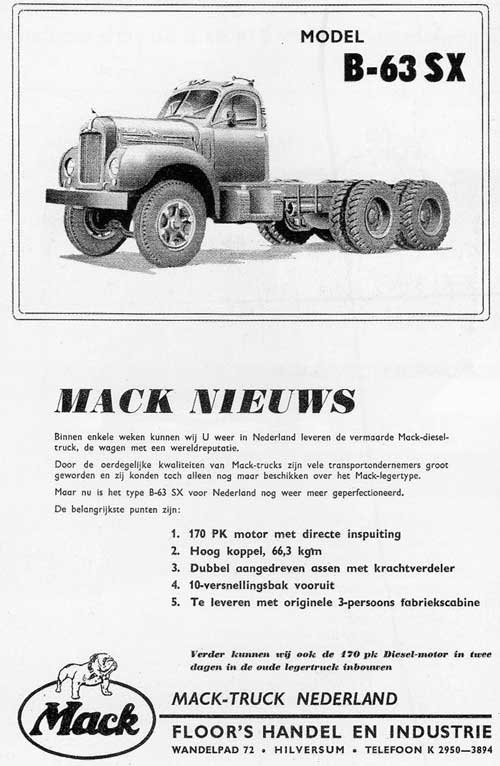 MODEL
B-63 SX

MACK NIEUWS

Binnen enkele weken kunnen wij U weer in Nederland leveren de vermaarde Mack-dieseltruck, de wagen met een wereldreputatie.

Door de oerdegelijke kwaliteiten van Mack-trucks zijn vele transportondernemers groot geworden en zij konden toch alleen nog maar beschikken over het Mack-legertype.

Maar nu is het type B-63 SX voor Nederland nog weer meer geperfectioneerd.

De belangrijkste punten zijn:

1. 170 PK motor met directe inspuiting
2. Hoog koppel, 66,3 kgm
3. Dubbel aangedreven assen met krachtverdeler
4. 10-versnellingsbak vooruit
5. Te leveren met originele 3-persoons fabriekscabine

Verder kunnen wij ook de 170 pk Diesel-motor in twee dagen in de oude legertruck inbouwen

Mack

MACK-TRUCK NEDERLAND
FLOOR'S HANDEL EN INDUSTRIE
WANDELPAD 72 • HILVERSUM • TELEFOON K 2950—3894